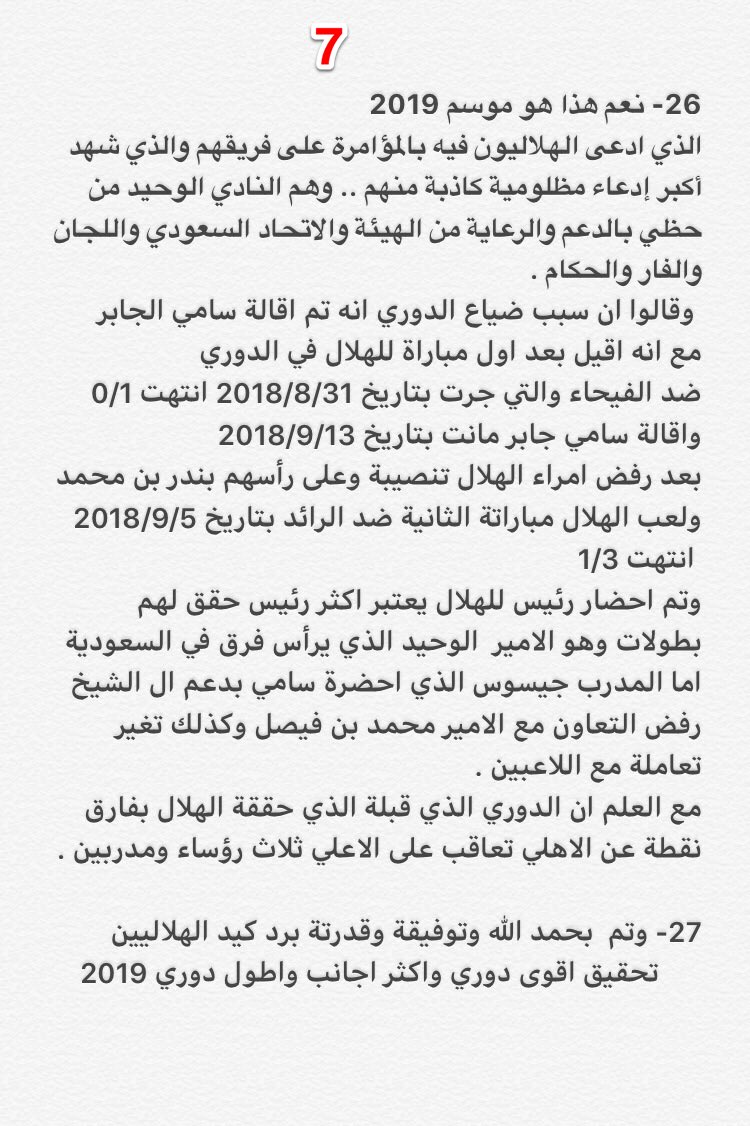 7

26- نعم هذا هو موسم 2019
الذي ادعى الهلاليون فيه بالمؤامرة على فريقهم والذي شهد أكبر إدعاء مظلومية كاذبة منهم .. وهم النادي الوحيد من حظي بالدعم والرعاية من الهيئة والاتحاد السعودي واللجان والفار والحكام .

وقالوا ان سبب ضياع الدوري انه تم اقالة سامي الجابر مع انه اقيل بعد اول مباراة للهلال في الدوري ضد الفيحاء والتي جرت بتاريخ 2018/8/31 انتهت 0/1 واقالة سامي جابر مانت بتاريخ 2018/9/13 بعد رفض امراء الهلال تنصيبة وعلى رأسهم بندر بن محمد ولعب الهلال مباراتة الثانية ضد الرائد بتاريخ 2018/9/5 انتهت 1/3
وتم احضار رئيس للهلال يعتبر اكثر رئيس حقق لهم بطولات وهو الامير الوحيد الذي يرأس فرق في السعودية اما المدرب جيسوس الذي احضرة سامي بدعم ال الشيخ رفض التعاون مع الامير محمد بن فيصل وكذلك تغير تعاملة مع اللاعبين .
مع العلم ان الدوري الذي قبلة الذي حققة الهلال بفارق نقطة عن الاهلي تعاقب على الاعلي ثلاث رؤساء ومدربين .

27- وتم بحمد الله وتوفيقة وقدرتة برد كيد الهلاليين تحقيق اقوى دوري واكثر اجانب واطول دوري 2019